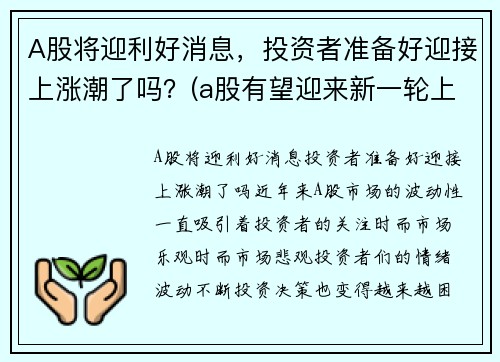 A股将迎利好消息，投资者准备好迎接上涨潮了吗？(a股有望迎来新一轮上

A股将迎利好消息投资者准备好迎接上涨潮了吗近年来A股市场的波动性一直吸引着投资者的关注时而市场乐观时而市场悲观投资者们的情绪波动不断投资决策也变得越来越困